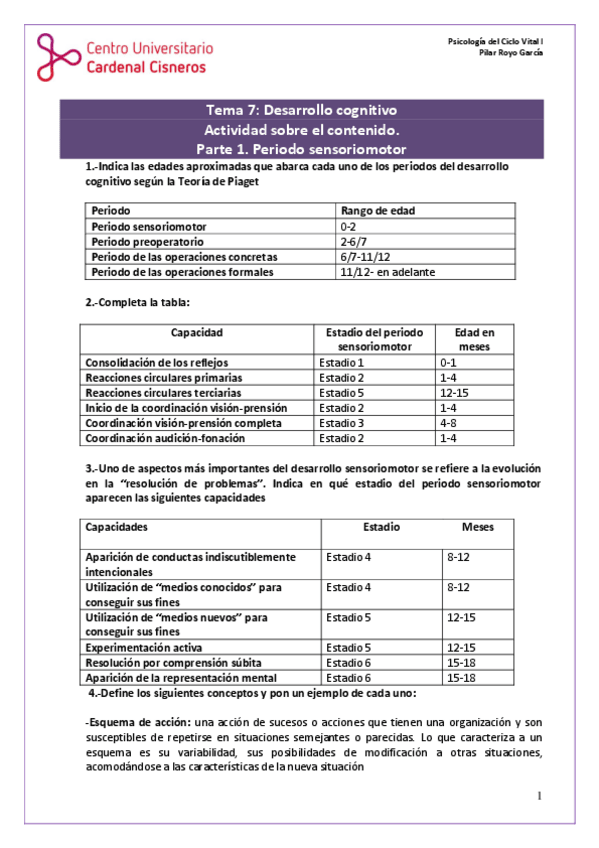 Centro Universitario
Cardenal Cisneros

Psicología del Ciclo Vital I
Pilar Royo García

Tema 7: Desarrollo cognitivo
Actividad sobre el contenido.
Parte 1. Periodo sensoriomotor

1.-Indica las edades aproximadas que abarca cada uno de los periodos del desarrollo cognitivo según la Teoría de Piaget

| Periodo | Rango de edad |
|---|---|
| Periodo sensoriomotor | 0-2 |
| Periodo preoperatorio | 2-6/7 |
| Periodo de las operaciones concretas | 6/7-11/12 |
| Periodo de las operaciones formales | 11/12- en adelante |

2.-Completa la tabla:

| Capacidad | Estadio del periodo sensoriomotor | Edad en meses |
|---|---|---|
| Consolidación de los reflejos | Estadio 1 | 0-1 |
| Reacciones circulares primarias | Estadio 2 | 1-4 |
| Reacciones circulares terciarias | Estadio 5 | 12-15 |
| Inicio de la coordinación visión-prensión | Estadio 2 | 1-4 |
| Coordinación visión-prensión completa | Estadio 3 | 4-8 |
| Coordinación audición-fonación | Estadio 2 | 1-4 |

3.-Uno de aspectos más importantes del desarrollo sensoriomotor se refiere a la evolución en la "resolución de problemas". Indica en qué estadio del periodo sensoriomotor aparecen las siguientes capacidades

| Capacidades | Estadio | Meses |
|---|---|---|
| Aparición de conductas indiscutiblemente intencionales | Estadio 4 | 8-12 |
| Utilización de "medios conocidos" para conseguir sus fines | Estadio 4 | 8-12 |
| Utilización de "medios nuevos" para conseguir sus fines | Estadio 5 | 12-15 |
| Experimentación activa | Estadio 5 | 12-15 |
| Resolución por comprensión súbita | Estadio 6 | 15-18 |
| Aparición de la representación mental | Estadio 6 | 15-18 |

4.-Define los siguientes conceptos y pon un ejemplo de cada uno:

-Esquema de acción: una acción de sucesos o acciones que tienen una organización y son susceptibles de repetirse en situaciones semejantes o parecidas. Lo que caracteriza a un esquema es su variabilidad, sus posibilidades de modificación a otras situaciones, acomodándose a las características de la nueva situación

1